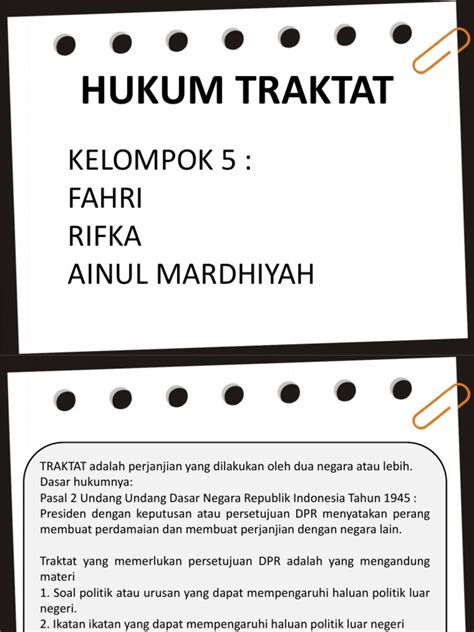 HUKUM TRAKTAT

KELOMPOK 5 :
FAHRI
RIFKA
AINUL MARDHIYAH

TRAKTAT adalah perjanjian yang dilakukan oleh dua negara atau lebih.
Dasar hukumnya:
Pasal 2 Undang Undang Dasar Negara Republik Indonesia Tahun 1945 :
Presiden dengan keputusan atau persetujuan DPR menyatakan perang membuat perdamaian dan membuat perjanjian dengan negara lain.

Traktat yang memerlukan persetujuan DPR adalah yang mengandung materi
1. Soal politik atau urusan yang dapat mempengaruhi haluan politik luar negeri.
2. Ikatan ikatan yang dapat mempengaruhi haluan politik luar negeri